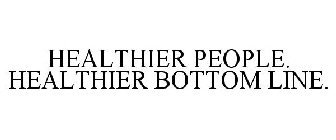 HEALTHIER PEOPLE. HEALTHIER BOTTOM LINE.